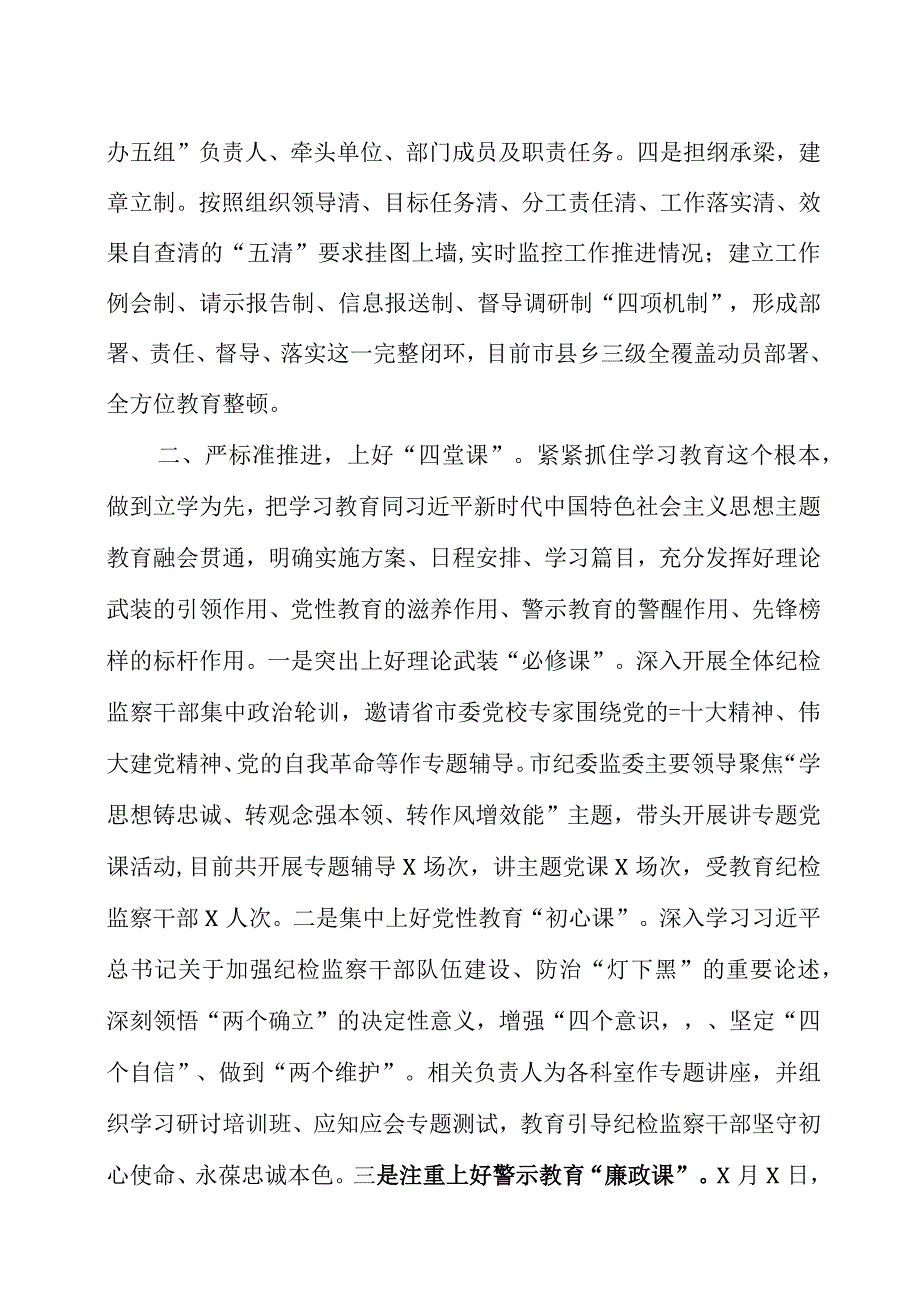 办五组”负责人、牵头单位、部门成员及职责任务。四是担纲承梁，建章立制。按照组织领导清、目标任务清、分工责任清、工作落实清、效果自查清的“五清”要求挂图上墙，实时监控工作推进情况；建立工作例会制、请示报告制、信息报送制、督导调研制“四项机制”，形成部署、责任、督导、落实这一完整闭环，目前市县乡三级全覆盖动员部署、全方位教育整顿。

二、严标准推进，上好“四堂课”。紧紧抓住学习教育这个根本，做到立学为先，把学习教育同习近平新时代中国特色社会主义思想主题教育融会贯通，明确实施方案、日程安排、学习篇目，充分发挥好理论武装的引领作用、党性教育的滋养作用、警示教育的警醒作用、先锋榜样的标杆作用。一是突出上好理论武装“必修课”。深入开展全体纪检监察干部集中政治轮训，邀请省市委党校专家围绕党的=十大精神、伟大建党精神、党的自我革命等作专题辅导。市纪委监委主要领导聚焦“学思想铸忠诚、转观念强本领、转作风增效能”主题，带头开展讲专题党课活动，目前共开展专题辅导X场次，讲主题党课X场次，受教育纪检监察干部X人次。二是集中上好党性教育“初心课”。深入学习习近平总书记关于加强纪检监察干部队伍建设、防治“灯下黑”的重要论述，深刻领悟“两个确立”的决定性意义，增强“四个意识，，、坚定“四个自信”、做到“两个维护”。相关负责人为各科室作专题讲座，并组织学习研讨培训班、应知应会专题测试，教育引导纪检监察干部坚守初心使命、永葆忠诚本色。三是注重上好警示教育“廉政课”。X月X日，